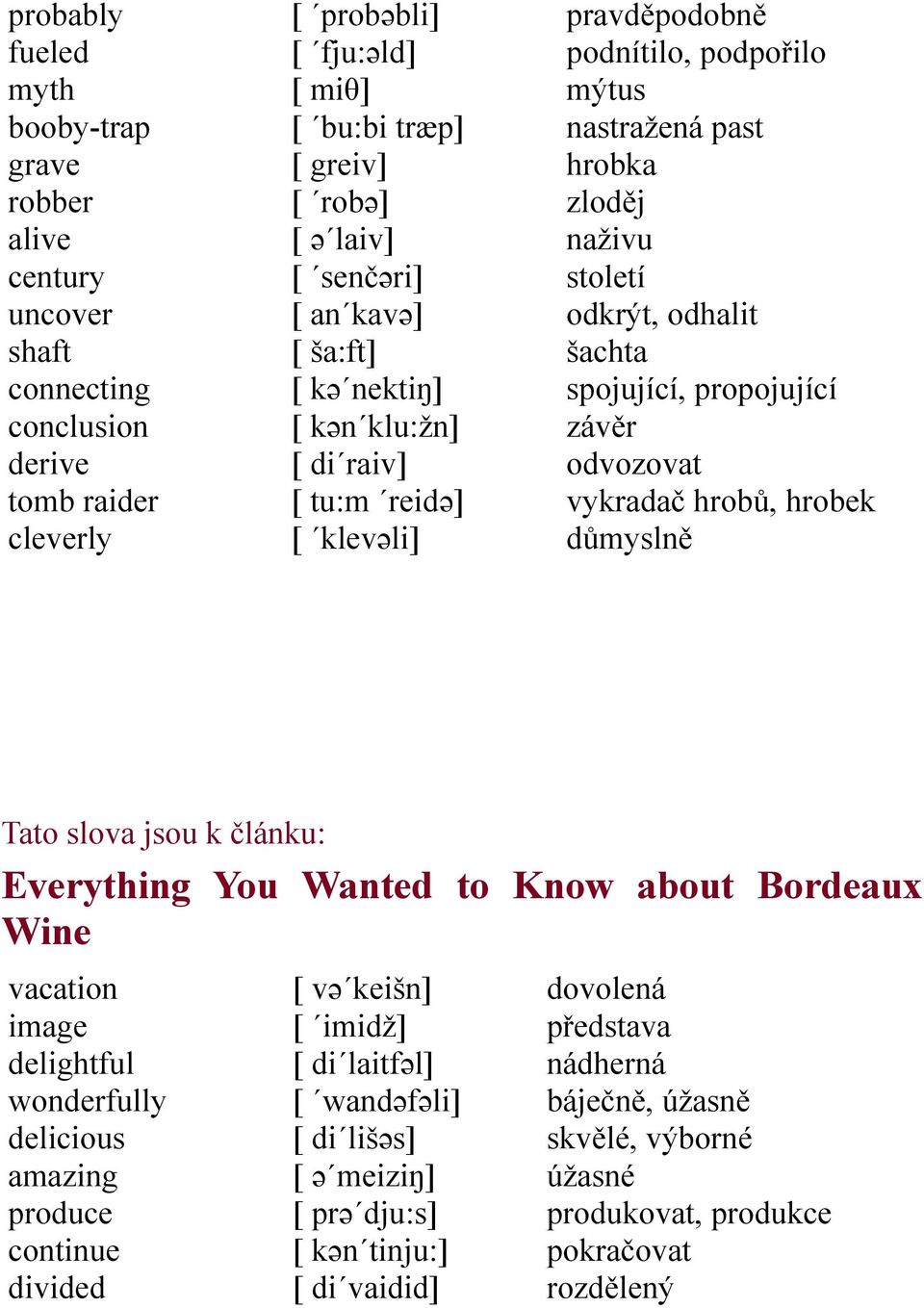 | probably | [ ´probəbli] | pravděpodobně |
|---|---|---|
| fueled | [ ´fju:əld] | podnítilo, podpořilo |
| myth | [ miθ] | mýtus |
| booby-trap | [ ´bu:bi træp] | nastražená past |
| grave | [ greiv] | hrobka |
| robber | [ ´robə] | zloděj |
| alive | [ ə´laiv] | naživu |
| century | [ ´senčəri] | století |
| uncover | [ an´kavə] | odkrýt, odhalit |
| shaft | [ ša:ft] | šachta |
| connecting | [ kə´nektiŋ] | spojující, propojující |
| conclusion | [ kən´klu:žn] | závěr |
| derive | [ di´raiv] | odvozovat |
| tomb raider | [ tu:m ´reidə] | vykradač hrobů, hrobek |
| cleverly | [ ´klevəli] | důmyslně |

Tato slova jsou k článku:

Everything You Wanted to Know about Bordeaux Wine

| vacation | [ və´keišn] | dovolená |
|---|---|---|
| image | [ ´imidž] | představa |
| delightful | [ di´laitfəl] | nádherná |
| wonderfully | [ ´wandəfəli] | báječně, úžasně |
| delicious | [ di´lišəs] | skvělé, výborné |
| amazing | [ ə´meiziŋ] | úžasné |
| produce | [ prə´dju:s] | produkovat, produkce |
| continue | [ kən´tinju:] | pokračovat |
| divided | [ di´vaidid] | rozdělený |